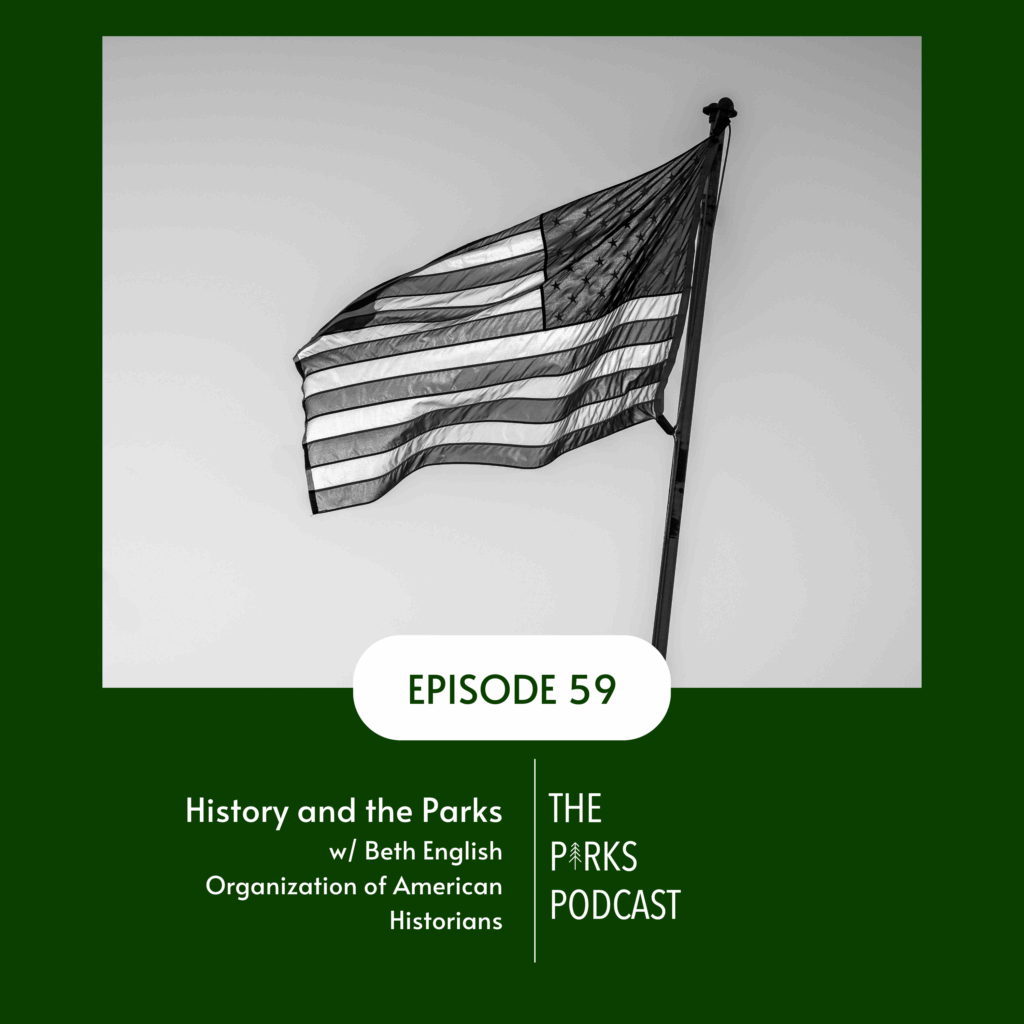 EPISODE 59

History and the Parks
w/ Beth English
Organization of American Historians

THE
PARKS
PODCAST